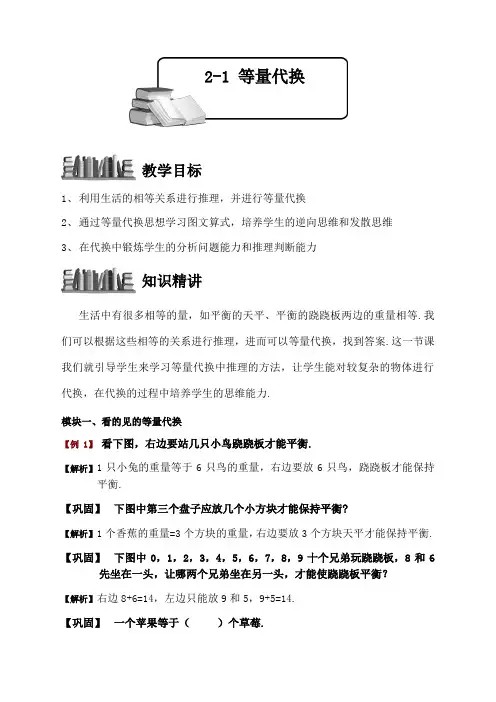 2-1 等量代换

教学目标

1、利用生活的相等关系进行推理，并进行等量代换

2、通过等量代换思想学习图文算式，培养学生的逆向思维和发散思维

3、在代换中锻炼学生的分析问题能力和推理判断能力

知识精讲

生活中有很多相等的量，如平衡的天平、平衡的跷跷板两边的重量相等.我们可以根据这些相等的关系进行推理，进而可以等量代换，找到答案.这一节课我们就引导学生来学习等量代换中推理的方法，让学生能对较复杂的物体进行代换，在代换的过程中培养学生的思维能力.

模块一、看的见的等量代换

【例 1】 看下图，右边要站几只小鸟跷跷板才能平衡.

【解析】1 只小兔的重量等于 6 只鸟的重量，右边要放 6 只鸟，跷跷板才能保持平衡.

【巩固】 下图中第三个盘子应放几个小方块才能保持平衡?

【解析】1 个香蕉的重量=3 个方块的重量，右边要放 3 个方块天平才能保持平衡.

【巩固】 下图中 0，1，2，3，4，5，6，7，8，9 十个兄弟玩跷跷板，8 和 6 先坐在一头，让哪两个兄弟坐在另一头，才能使跷跷板平衡?

【解析】右边 8+6=14，左边只能放 9 和 5，9+5=14.

【巩固】 一个苹果等于（　　）个草莓.